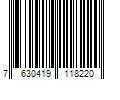 7 630419 118220